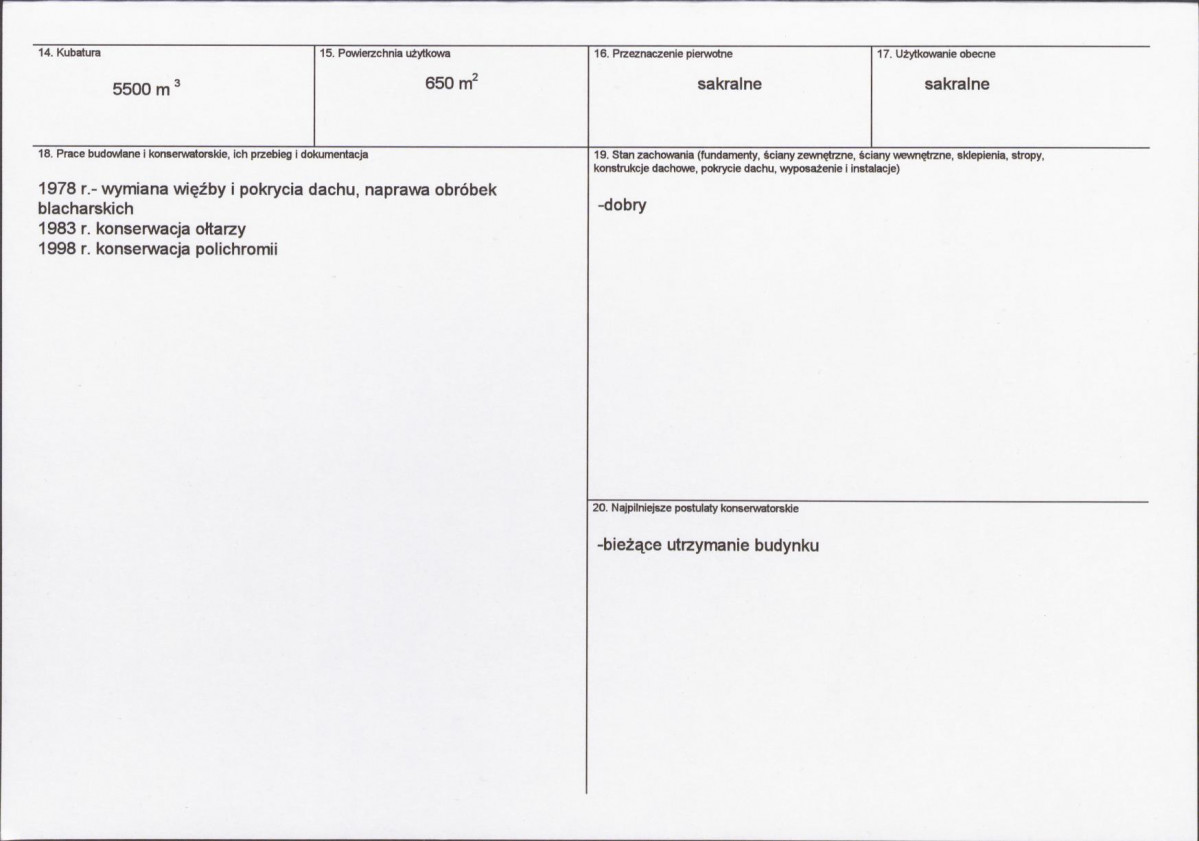 14. Kubatura

5500 $m^3$

15. Powierzchnia użytkowa

650 $m^2$

16. Przeznaczenie pierwotne

sakralne

17. Użytkowanie obecne

sakralne

18. Prace budowlane i konserwatorskie, ich przebieg i dokumentacja

1978 r.- wymiana więźby i pokrycia dachu, naprawa obróbek blacharskich
1983 r. konserwacja ołtarzy
1998 r. konserwacja polichromii

19. Stan zachowania (fundamenty, ściany zewnętrzne, ściany wewnętrzne, sklepienia, stropy, konstrukcje dachowe, pokrycie dachu, wyposażenie i instalacje)

-dobry

20. Najpilniejsze postulaty konserwatorskie

-bieżące utrzymanie budynku